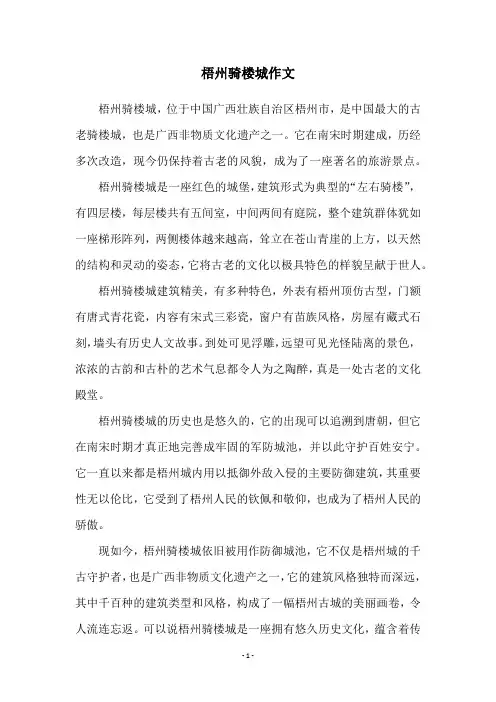 梧州骑楼城作文

梧州骑楼城，位于中国广西壮族自治区梧州市，是中国最大的古老骑楼城，也是广西非物质文化遗产之一。它在南宋时期建成，历经多次改造，现今仍保持着古老的风貌，成为了一座著名的旅游景点。

梧州骑楼城是一座红色的城堡，建筑形式为典型的“左右骑楼”，有四层楼，每层楼共有五间室，中间两间有庭院，整个建筑群体犹如一座梯形阵列，两侧楼体越来越高，耸立在苍山青崖的上方，以天然的结构和灵动的姿态，它将古老的文化以极具特色的样貌呈献于世人。

梧州骑楼城建筑精美，有多种特色，外表有梧州顶仿古型，门额有唐式青花瓷，内容有宋式三彩瓷，窗户有苗族风格，房屋有藏式石刻，墙头有历史人文故事。到处可见浮雕，远望可见光怪陆离的景色，浓浓的古韵和古朴的艺术气息都令人为之陶醉，真是一处古老的文化殿堂。

梧州骑楼城的历史也是悠久的，它的出现可以追溯到唐朝，但它在南宋时期才真正地完善成牢固的军防城池，并以此守护百姓安宁。它一直以来都是梧州城内用以抵御外敌入侵的主要防御建筑，其重要性无以伦比，它受到了梧州人民的钦佩和敬仰，也成为了梧州人民的骄傲。

现如今，梧州骑楼城依旧被用作防御城池，它不仅是梧州城的千古守护者，也是广西非物质文化遗产之一，它的建筑风格独特而深远，其中千百种的建筑类型和风格，构成了一幅梧州古城的美丽画卷，令人流连忘返。可以说梧州骑楼城是一座拥有悠久历史文化，蕴含着传

- 1 -